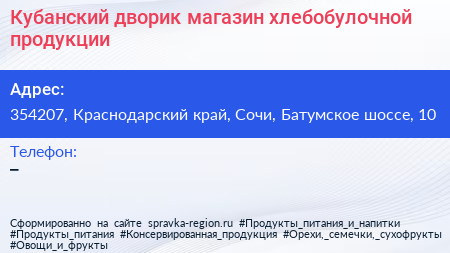 Кубанский дворик магазин хлебобулочной продукции

Адрес:

354207, Краснодарский край, Сочи, Батумское шоссе, 10

Телефон:

–

Сформированно на сайте spravka-region.ru #Продукты_питания_и_напитки #Продукты_питания #Консервированная_продукция #Орехи,_семечки,_сухофрукты #Овощи_и_фрукты